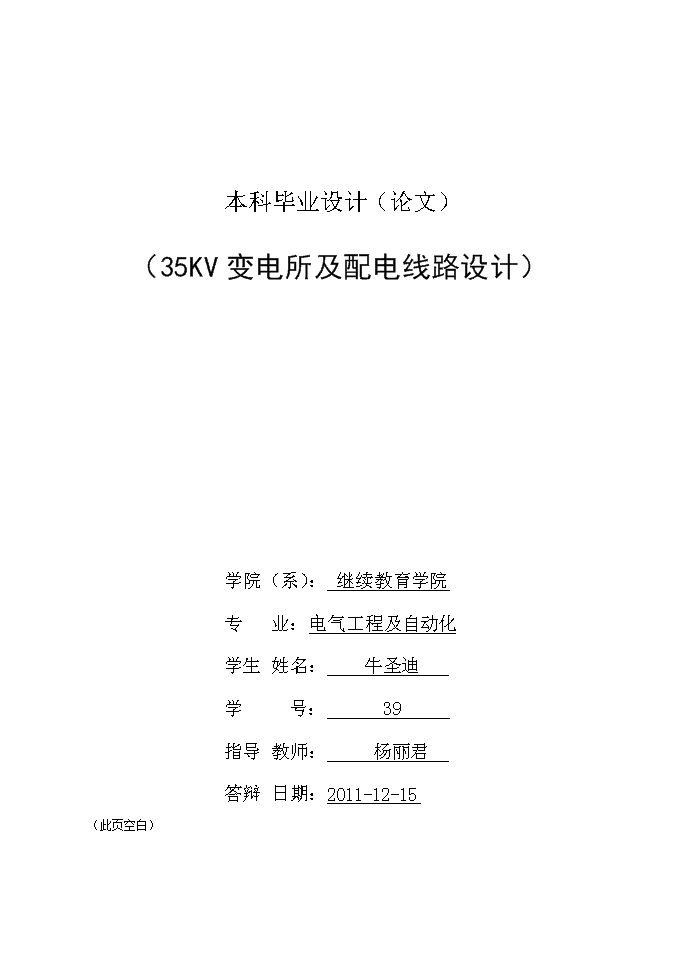 本科毕业设计（论文）

（35KV 变电所及配电线路设计）

学院（系）： 继续教育学院

专　业：电气工程及自动化

学生 姓名： 牛圣迪

学　号： 39

指导 教师： 杨丽君

答辩 日期：2011-12-15

（此页空白）